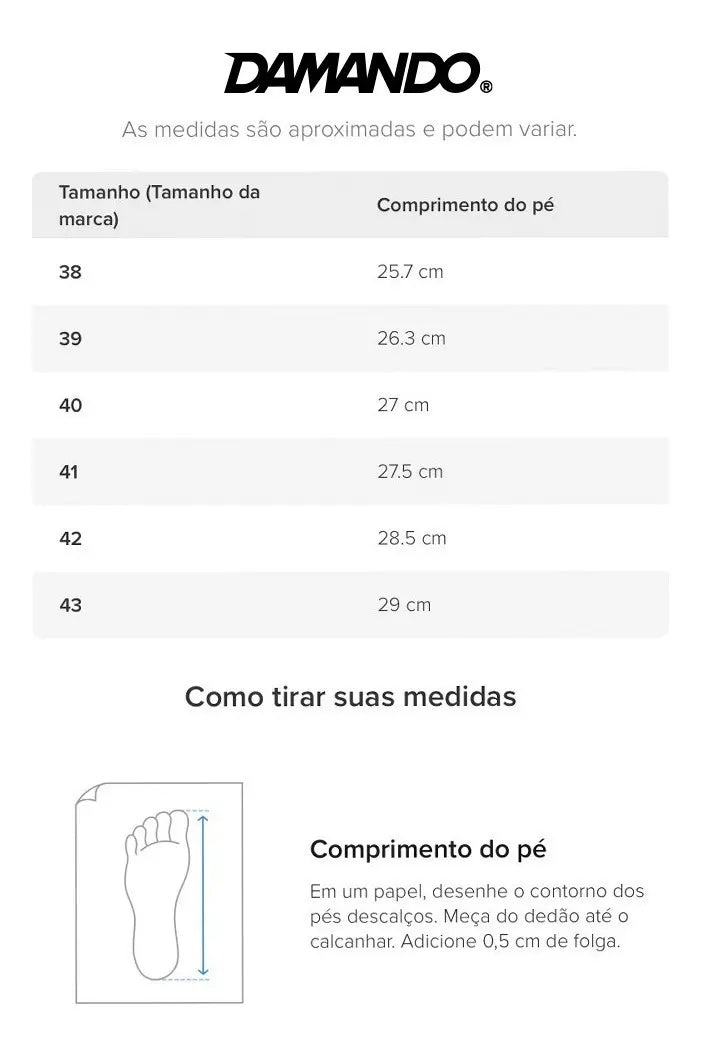 DAMANDO®

As medidas são aproximadas e podem variar.

| Tamanho (Tamanho da marca) | Comprimento do pé |
|---|---|
| 38 | 25.7 cm |
| 39 | 26.3 cm |
| 40 | 27 cm |
| 41 | 27.5 cm |
| 42 | 28.5 cm |
| 43 | 29 cm |

Como tirar suas medidas

Comprimento do pé

Em um papel, desenhe o contorno dos pés descalços. Meça do dedão até o calcanhar. Adicione 0,5 cm de folga.